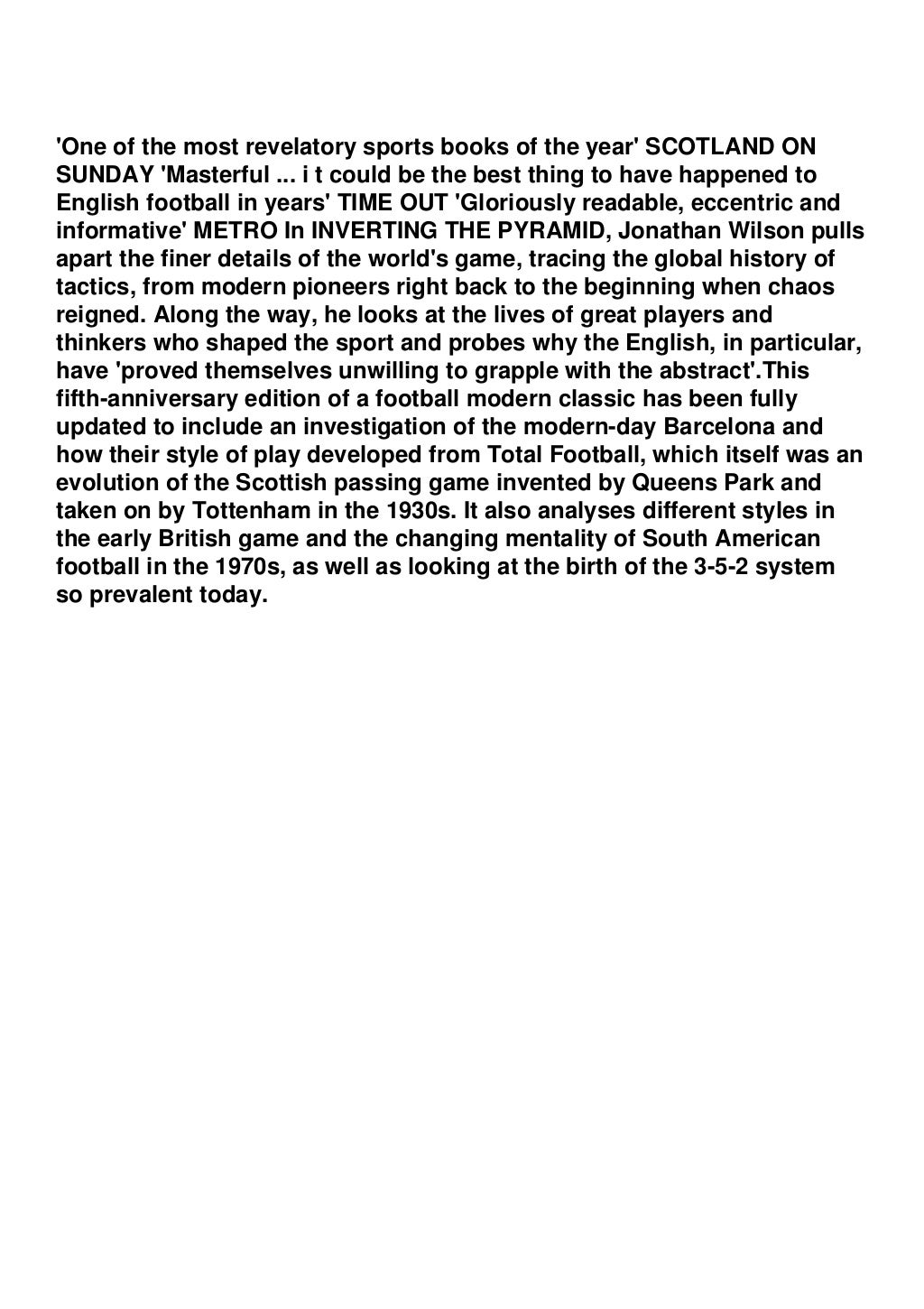 'One of the most revelatory sports books of the year' SCOTLAND ON SUNDAY 'Masterful ... i t could be the best thing to have happened to English football in years' TIME OUT 'Gloriously readable, eccentric and informative' METRO In INVERTING THE PYRAMID, Jonathan Wilson pulls apart the finer details of the world's game, tracing the global history of tactics, from modern pioneers right back to the beginning when chaos reigned. Along the way, he looks at the lives of great players and thinkers who shaped the sport and probes why the English, in particular, have 'proved themselves unwilling to grapple with the abstract'.This fifth-anniversary edition of a football modern classic has been fully updated to include an investigation of the modern-day Barcelona and how their style of play developed from Total Football, which itself was an evolution of the Scottish passing game invented by Queens Park and taken on by Tottenham in the 1930s. It also analyses different styles in the early British game and the changing mentality of South American football in the 1970s, as well as looking at the birth of the 3-5-2 system so prevalent today.